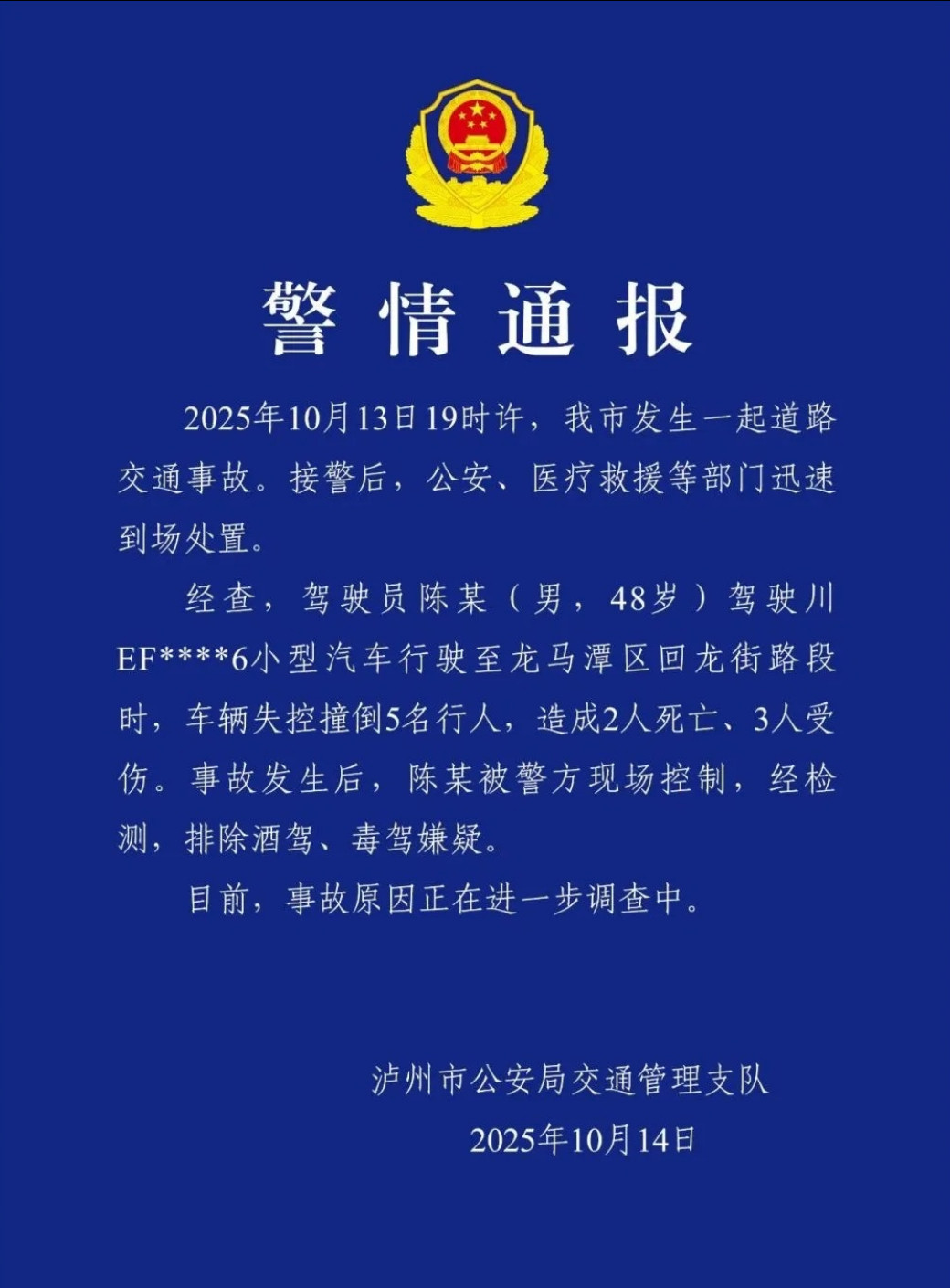 警情通报

2025年10月13日19时许，我市发生一起道路交通事故。接警后，公安、医疗救援等部门迅速到场处置。

经查，驾驶员陈某（男，48岁）驾驶川EF****6小型汽车行驶至龙马潭区回龙街路段时，车辆失控撞倒5名行人，造成2人死亡、3人受伤。事故发生后，陈某被警方现场控制，经检测，排除酒驾、毒驾嫌疑。

目前，事故原因正在进一步调查中。

泸州市公安局交通管理支队
2025年10月14日